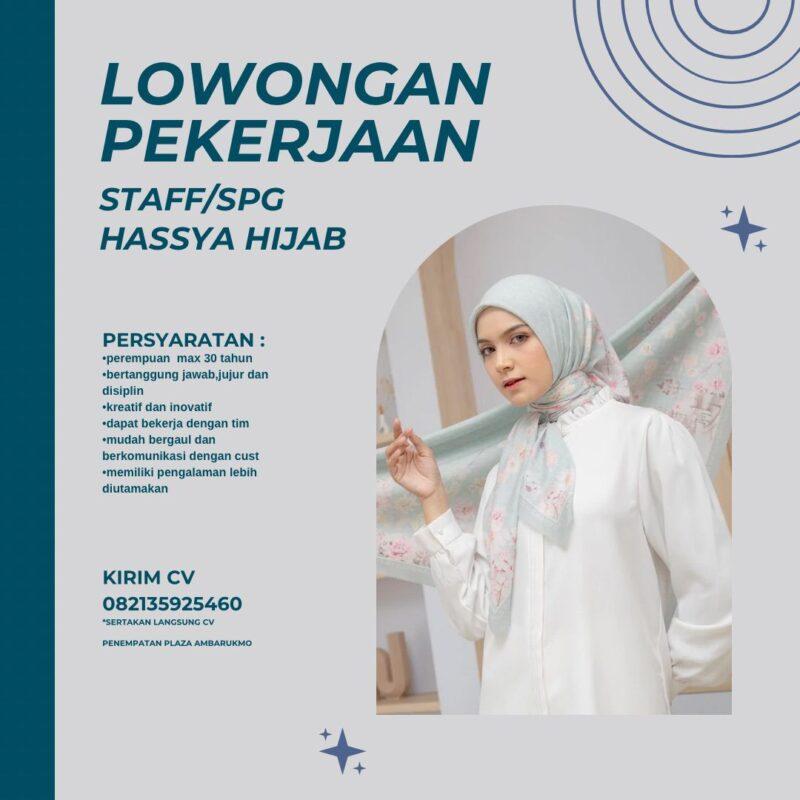 LOWONGAN PEKERJAAN

STAFF/SPG
HASSYA HIJAB

PERSYARATAN :
•perempuan max 30 tahun
•bertanggung jawab,jujur dan disiplin
•kreatif dan inovatif
•dapat bekerja dengan tim
•mudah bergaul dan berkomunikasi dengan cust
•memiliki pengalaman lebih diutamakan

KIRIM CV
082135925460
*SERTAKAN LANGSUNG CV

PENEMPATAN PLAZA AMBARUKMO